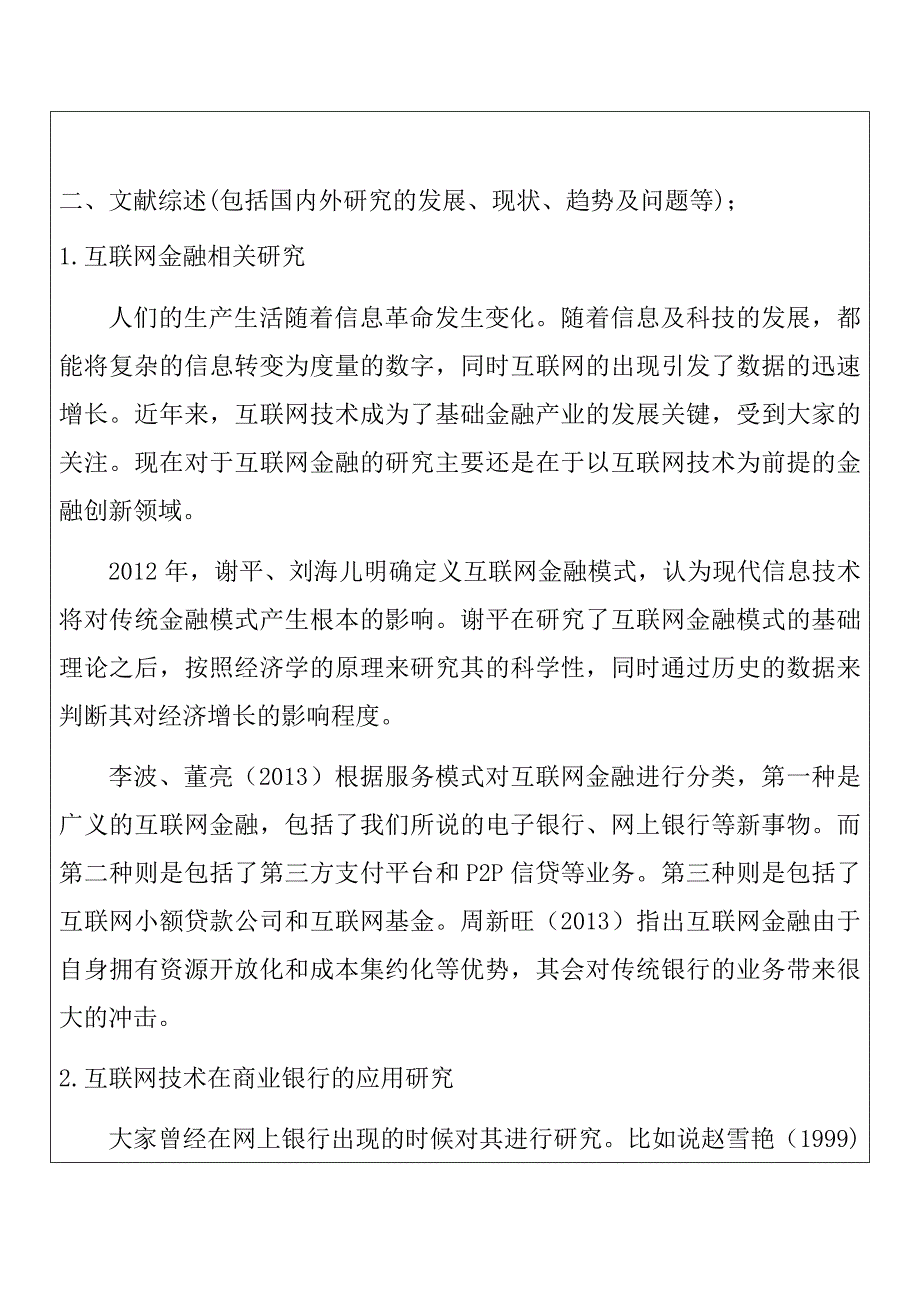 二、文献综述(包括国内外研究的发展、现状、趋势及问题等)；

1.互联网金融相关研究

人们的生产生活随着信息革命发生变化。随着信息及科技的发展，都能将复杂的信息转变为度量的数字，同时互联网的出现引发了数据的迅速增长。近年来，互联网技术成为了基础金融产业的发展关键，受到大家的关注。现在对于互联网金融的研究主要还是在于以互联网技术为前提的金融创新领域。

2012年，谢平、刘海儿明确定义互联网金融模式，认为现代信息技术将对传统金融模式产生根本的影响。谢平在研究了互联网金融模式的基础理论之后，按照经济学的原理来研究其的科学性，同时通过历史的数据来判断其对经济增长的影响程度。

李波、董亮（2013）根据服务模式对互联网金融进行分类，第一种是广义的互联网金融，包括了我们所说的电子银行、网上银行等新事物。而第二种则是包括了第三方支付平台和P2P信贷等业务。第三种则是包括了互联网小额贷款公司和互联网基金。周新旺（2013）指出互联网金融由于自身拥有资源开放化和成本集约化等优势，其会对传统银行的业务带来很大的冲击。

2.互联网技术在商业银行的应用研究

大家曾经在网上银行出现的时候对其进行研究。比如说赵雪艳（1999）